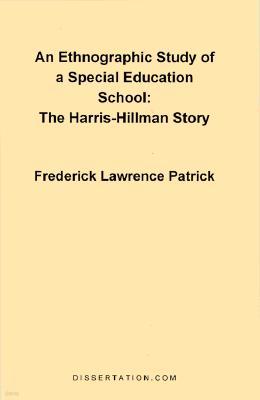 An Ethnographic Study of a Special Education School:
The Harris-Hillman Story

Frederick Lawrence Patrick

DISSERTATION.COM